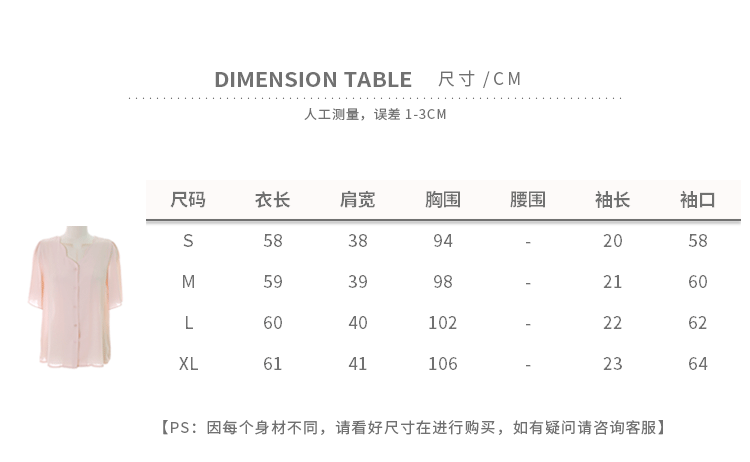 DIMENSION TABLE 尺寸/CM

人工测量，误差1-3CM

| 尺码 | 衣长 | 肩宽 | 胸围 | 腰围 | 袖长 | 袖口 |
|---|---|---|---|---|---|---|
| S | 58 | 38 | 94 | - | 20 | 58 |
| M | 59 | 39 | 98 | - | 21 | 60 |
| L | 60 | 40 | 102 | - | 22 | 62 |
| XL | 61 | 41 | 106 | - | 23 | 64 |

【PS：因每个身材不同，请看好尺寸在进行购买，如有疑问请咨询客服】